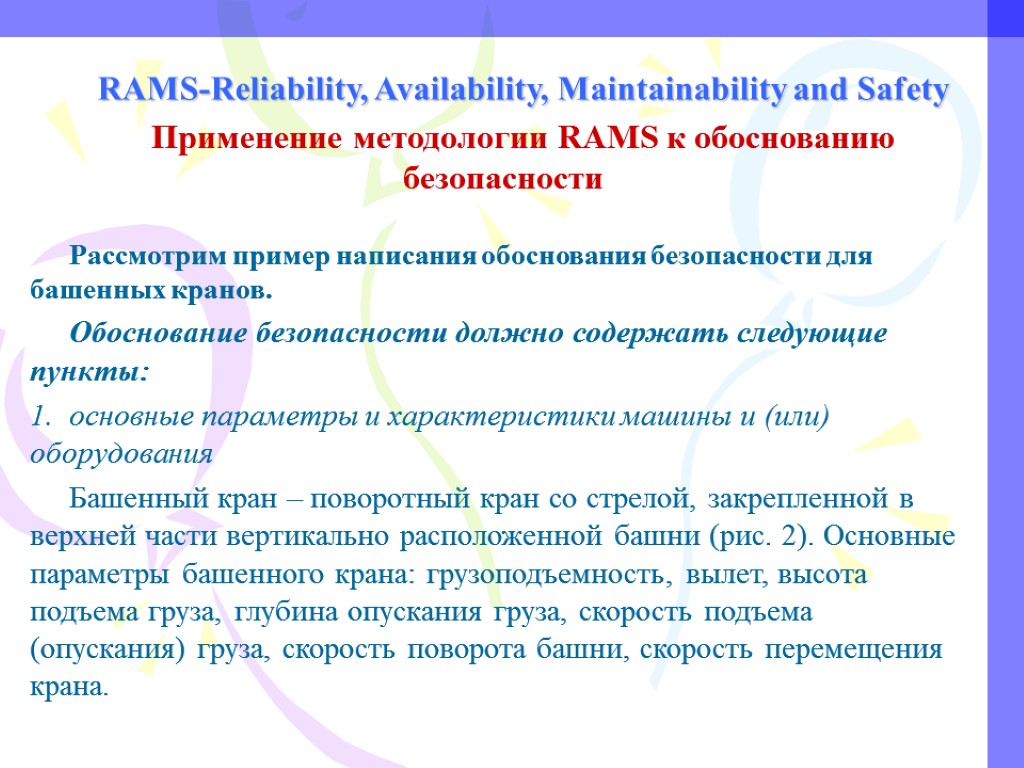 RAMS-Reliability, Availability, Maintainability and Safety

Применение методологии RAMS к обоснованию безопасности

Рассмотрим пример написания обоснования безопасности для башенных кранов.

Обоснование безопасности должно содержать следующие пункты:

1. основные параметры и характеристики машины и (или) оборудования

Башенный кран – поворотный кран со стрелой, закрепленной в верхней части вертикально расположенной башни (рис. 2). Основные параметры башенного крана: грузоподъемность, вылет, высота подъема груза, глубина опускания груза, скорость подъема (опускания) груза, скорость поворота башни, скорость перемещения крана.